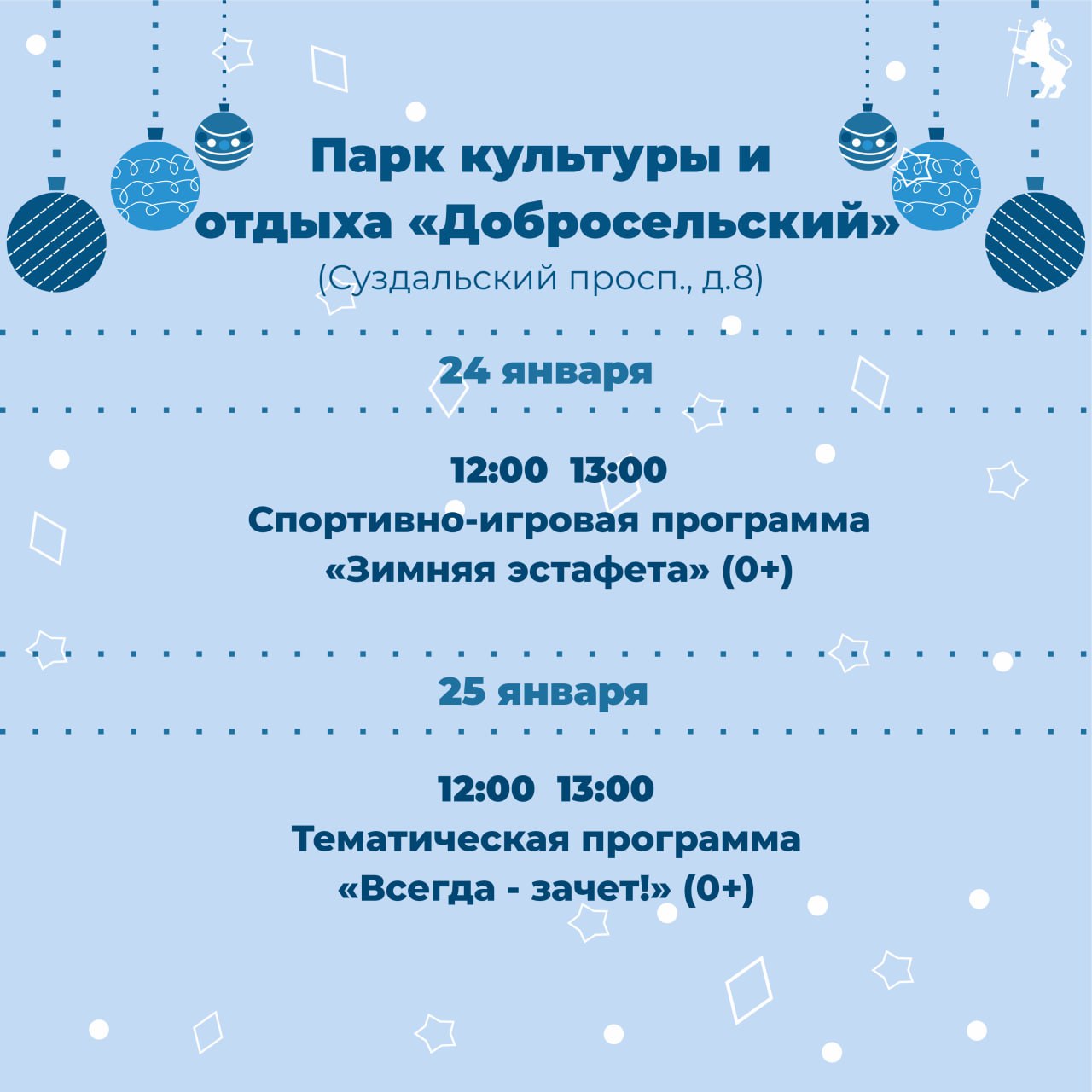 Парк культуры и отдыха «Добросельский»

(Суздальский просп., д.8)

24 января

12:00 13:00

Спортивно-игровая программа «Зимняя эстафета» (0+)

25 января

12:00 13:00

Тематическая программа «Всегда - зачет!» (0+)